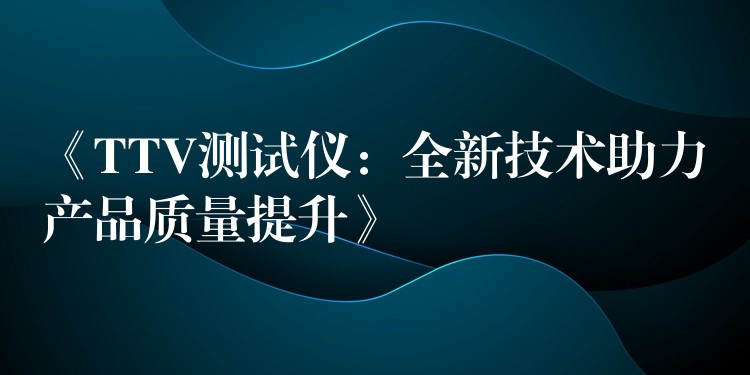 《TTV测试仪：全新技术助力产品质量提升》